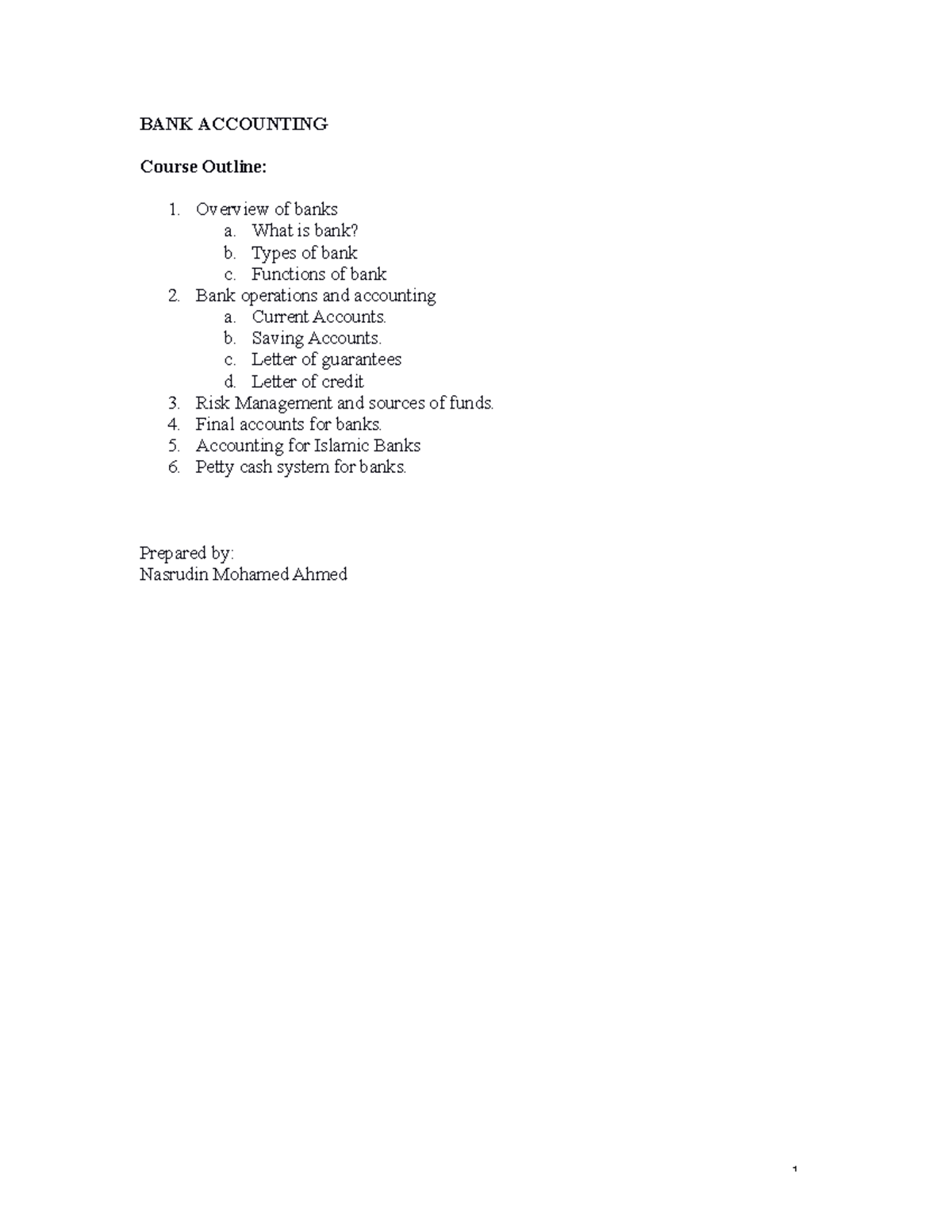 BANK ACCOUNTING

Course Outline:

1. Overview of banks
a. What is bank?
b. Types of bank
c. Functions of bank
2. Bank operations and accounting
a. Current Accounts.
b. Saving Accounts.
c. Letter of guarantees
d. Letter of credit
3. Risk Management and sources of funds.
4. Final accounts for banks.
5. Accounting for Islamic Banks
6. Petty cash system for banks.

Prepared by:
Nasrudin Mohamed Ahmed

1